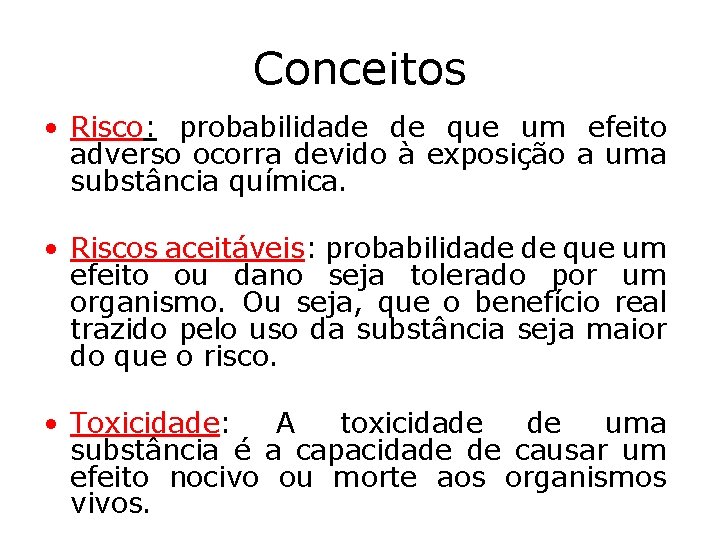 Conceitos

• Risco: probabilidade de que um efeito adverso ocorra devido à exposição a uma substância química.

• Riscos aceitáveis: probabilidade de que um efeito ou dano seja tolerado por um organismo. Ou seja, que o benefício real trazido pelo uso da substância seja maior do que o risco.

• Toxicidade: A toxicidade de uma substância é a capacidade de causar um efeito nocivo ou morte aos organismos vivos.